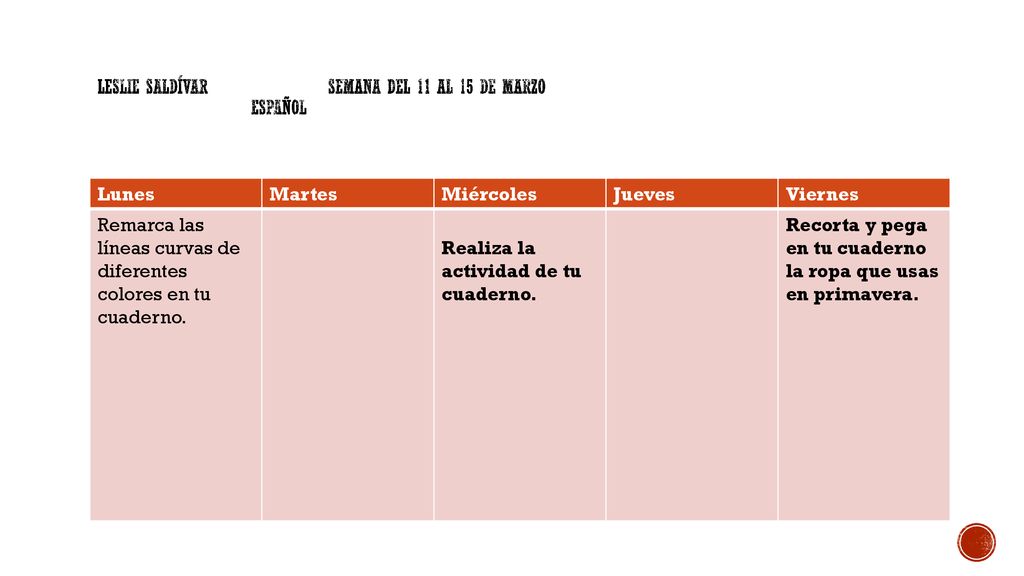 LESLIE SALDÍVAR SEMANA DEL 11 AL 15 DE MARZO
ESPAÑOL

| Lunes | Martes | Miércoles | Jueves | Viernes |
|---|---|---|---|---|
| Remarca las líneas curvas de diferentes colores en tu cuaderno. | | Realiza la actividad de tu cuaderno. | | Recorta y pega en tu cuaderno la ropa que usas en primavera. |